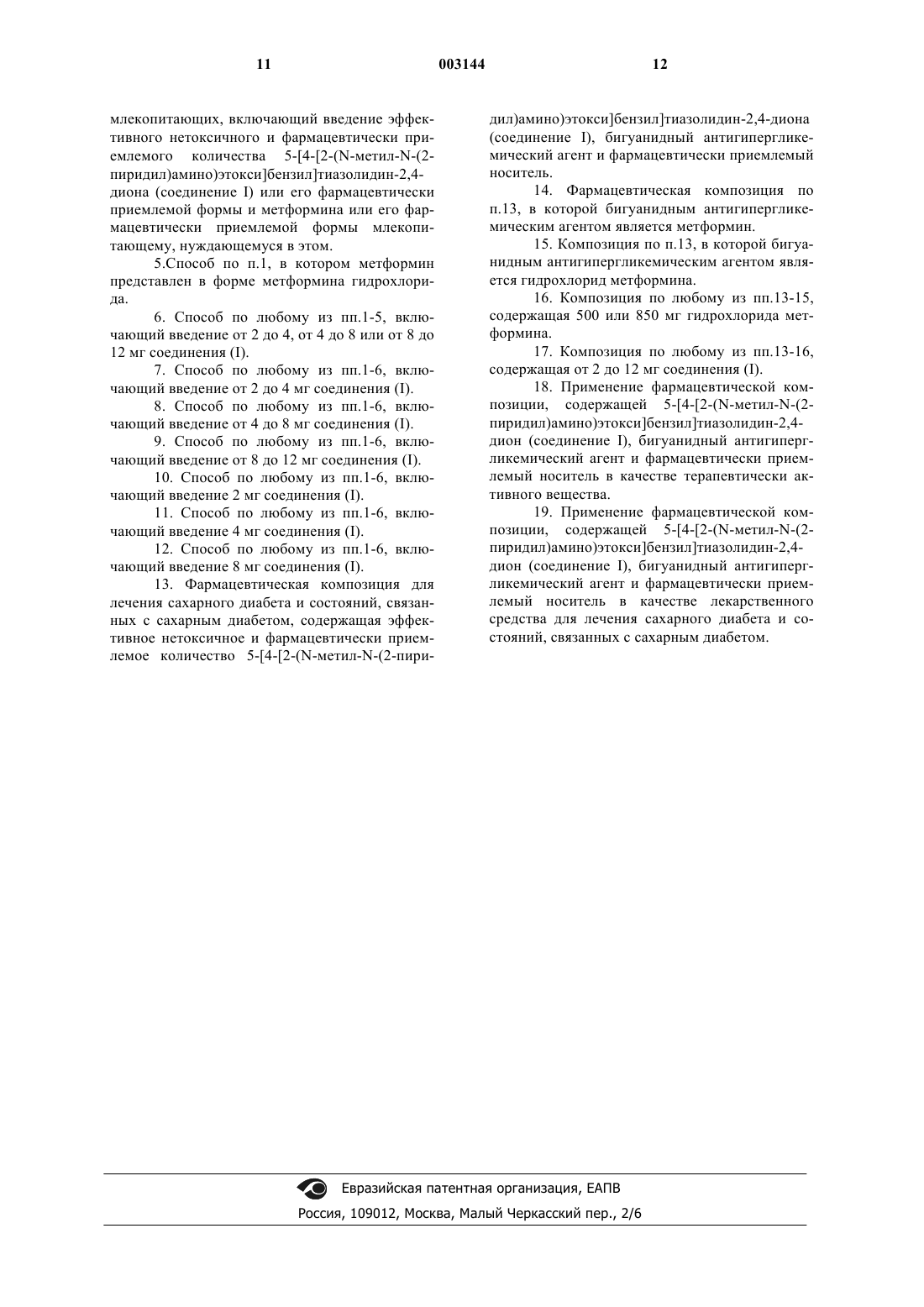 11 003144 12

млекопитающих, включающий введение эффективного нетоксичного и фармацевтически приемлемого количества 5-[4-[2-(N-метил-N-(2-пиридил)амино)этокси]бензил]тиазолидин-2,4-диона (соединение I) или его фармацевтически приемлемой формы и метформина или его фармацевтически приемлемой формы млекопитающему, нуждающемуся в этом.

5.Способ по п.1, в котором метформин представлен в форме метформина гидрохлорида.

6. Способ по любому из пп.1-5, включающий введение от 2 до 4, от 4 до 8 или от 8 до 12 мг соединения (I).

7. Способ по любому из пп.1-6, включающий введение от 2 до 4 мг соединения (I).

8. Способ по любому из пп.1-6, включающий введение от 4 до 8 мг соединения (I).

9. Способ по любому из пп.1-6, включающий введение от 8 до 12 мг соединения (I).

10. Способ по любому из пп.1-6, включающий введение 2 мг соединения (I).

11. Способ по любому из пп.1-6, включающий введение 4 мг соединения (I).

12. Способ по любому из пп.1-6, включающий введение 8 мг соединения (I).

13. Фармацевтическая композиция для лечения сахарного диабета и состояний, связанных с сахарным диабетом, содержащая эффективное нетоксичное и фармацевтически приемлемое количество 5-[4-[2-(N-метил-N-(2-пиридил)амино)этокси]бензил]тиазолидин-2,4-диона (соединение I), бигуанидный антигипергликемический агент и фармацевтически приемлемый носитель.

14. Фармацевтическая композиция по п.13, в которой бигуанидным антигипергликемическим агентом является метформин.

15. Композиция по п.13, в которой бигуанидным антигипергликемическим агентом является гидрохлорид метформина.

16. Композиция по любому из пп.13-15, содержащая 500 или 850 мг гидрохлорида метформина.

17. Композиция по любому из пп.13-16, содержащая от 2 до 12 мг соединения (I).

18. Применение фармацевтической композиции, содержащей 5-[4-[2-(N-метил-N-(2-пиридил)амино)этокси]бензил]тиазолидин-2,4-дион (соединение I), бигуанидный антигипергликемический агент и фармацевтически приемлемый носитель в качестве терапевтически активного вещества.

19. Применение фармацевтической композиции, содержащей 5-[4-[2-(N-метил-N-(2-пиридил)амино)этокси]бензил]тиазолидин-2,4-дион (соединение I), бигуанидный антигипергликемический агент и фармацевтически приемлемый носитель в качестве лекарственного средства для лечения сахарного диабета и состояний, связанных с сахарным диабетом.

Евразийская патентная организация, ЕАПВ
Россия, 109012, Москва, Малый Черкасский пер., 2/6